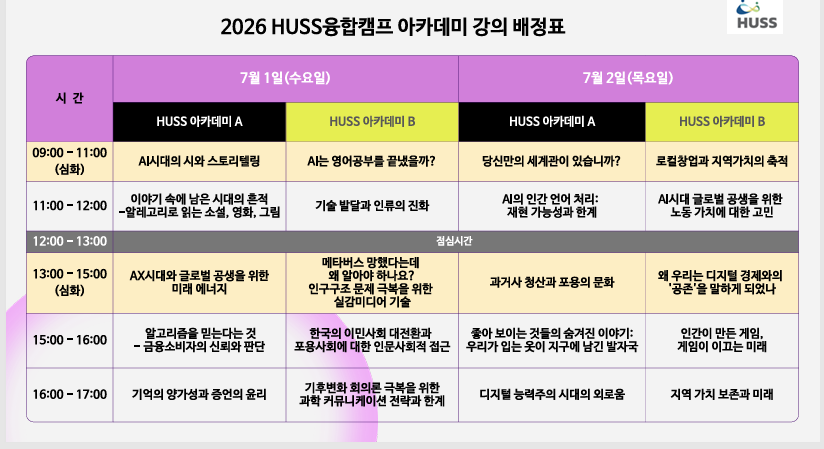 2026 HUSS융합캠프 아카데미 강의 배정표

HUSS

| 시 간 | 7월 1일(수요일) |  | 7월 2일(목요일) |  |
|---|---|---|---|---|
|  | HUSS 아카데미 A | HUSS 아카데미 B | HUSS 아카데미 A | HUSS 아카데미 B |
| 09:00 - 11:00 (심화) | AI시대의 시와 스토리텔링 | AI는 영어공부를 끝냈을까? | 당신만의 세계관이 있습니까? | 로컬창업과 지역가치의 축적 |
| 11:00 - 12:00 | 이야기 속에 남은 시대의 흔적 -알레고리로 읽는 소설, 영화, 그림 | 기술 발달과 인류의 진화 | AI의 인간 언어 처리: 재현 가능성과 한계 | AI시대 글로벌 공생을 위한 노동 가치에 대한 고민 |
| 12:00 - 13:00 | 점심시간 |  |  |  |
| 13:00 - 15:00 (심화) | AX시대와 글로벌 공생을 위한 미래 에너지 | 메타버스 망했다는데 왜 알아야 하나요? 인구구조 문제 극복을 위한 실감미디어 기술 | 과거사 청산과 포용의 문화 | 왜 우리는 디지털 경제와의 '공존'을 말하게 되었나 |
| 15:00 - 16:00 | 알고리즘을 믿는다는 것 - 금융소비자의 신뢰와 판단 | 한국의 이민사회 대전환과 포용사회에 대한 인문사회적 접근 | 좋아 보이는 것들의 숨겨진 이야기: 우리가 입는 옷이 지구에 남긴 발자국 | 인간이 만든 게임, 게임이 이끄는 미래 |
| 16:00 - 17:00 | 기억의 양가성과 증언의 윤리 | 기후변화 회의론 극복을 위한 과학 커뮤니케이션 전략과 한계 | 디지털 능력주의 시대의 외로움 | 지역 가치 보존과 미래 |